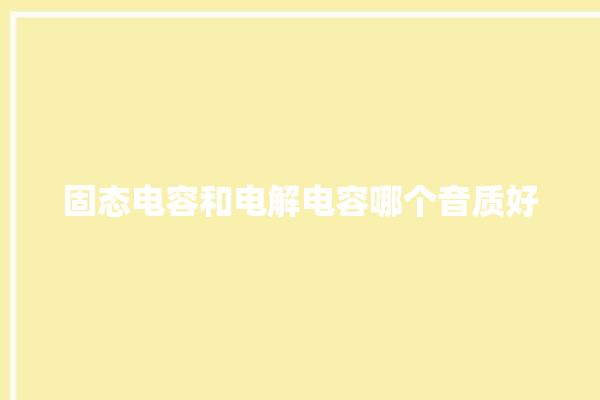 固态电容和电解电容哪个音质好